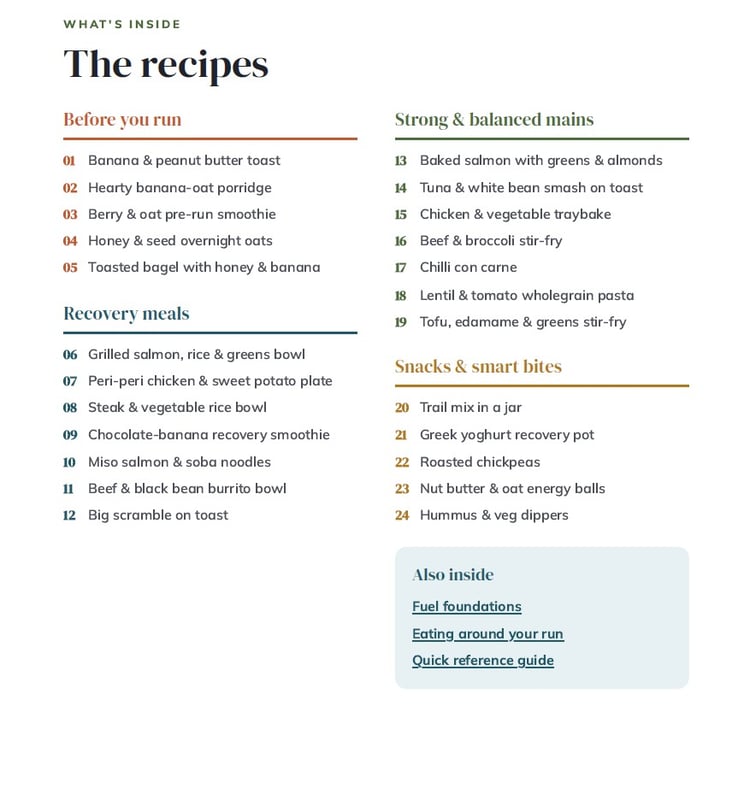 WHAT'S INSIDE

The recipes

Before you run

01 Banana & peanut butter toast
02 Hearty banana-oat porridge
03 Berry & oat pre-run smoothie
04 Honey & seed overnight oats
05 Toasted bagel with honey & banana

Recovery meals

06 Grilled salmon, rice & greens bowl
07 Peri-peri chicken & sweet potato plate
08 Steak & vegetable rice bowl
09 Chocolate-banana recovery smoothie
10 Miso salmon & soba noodles
11 Beef & black bean burrito bowl
12 Big scramble on toast

Strong & balanced mains

13 Baked salmon with greens & almonds
14 Tuna & white bean smash on toast
15 Chicken & vegetable traybake
16 Beef & broccoli stir-fry
17 Chilli con carne
18 Lentil & tomato wholegrain pasta
19 Tofu, edamame & greens stir-fry

Snacks & smart bites

20 Trail mix in a jar
21 Greek yoghurt recovery pot
22 Roasted chickpeas
23 Nut butter & oat energy balls
24 Hummus & veg dippers

Also inside

Fuel foundations
Eating around your run
Quick reference guide